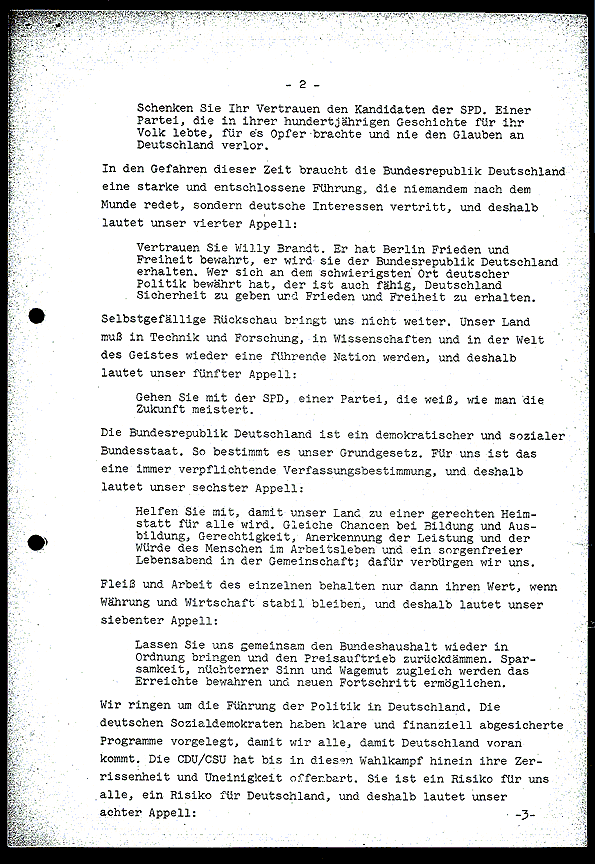 - 2 -

Schenken Sie Ihr Vertrauen den Kandidaten der SPD. Einer Partei, die in ihrer hundertjährigen Geschichte für ihr Volk lebte, für es Opfer brachte und nie den Glauben an Deutschland verlor.

In den Gefahren dieser Zeit braucht die Bundesrepublik Deutschland eine starke und entschlossene Führung, die niemandem nach dem Munde redet, sondern deutsche Interessen vertritt, und deshalb lautet unser vierter Appell:

Vertrauen Sie Willy Brandt. Er hat Berlin Frieden und Freiheit bewahrt, er wird sie der Bundesrepublik Deutschland erhalten. Wer sich an dem schwierigsten Ort deutscher Politik bewährt hat, der ist auch fähig, Deutschland Sicherheit zu geben und Frieden und Freiheit zu erhalten.

Selbstgefällige Rückschau bringt uns nicht weiter. Unser Land muß in Technik und Forschung, in Wissenschaften und in der Welt des Geistes wieder eine führende Nation werden, und deshalb lautet unser fünfter Appell:

Gehen Sie mit der SPD, einer Partei, die weiß, wie man die Zukunft meistert.

Die Bundesrepublik Deutschland ist ein demokratischer und sozialer Bundesstaat. So bestimmt es unser Grundgesetz. Für uns ist das eine immer verpflichtende Verfassungsbestimmung, und deshalb lautet unser sechster Appell:

Helfen Sie mit, damit unser Land zu einer gerechten Heimstatt für alle wird. Gleiche Chancen bei Bildung und Ausbildung, Gerechtigkeit, Anerkennung der Leistung und der Würde des Menschen im Arbeitsleben und ein sorgenfreier Lebensabend in der Gemeinschaft; dafür verbürgen wir uns.

Fleiß und Arbeit des einzelnen behalten nur dann ihren Wert, wenn Währung und Wirtschaft stabil bleiben, und deshalb lautet unser siebenter Appell:

Lassen Sie uns gemeinsam den Bundeshaushalt wieder in Ordnung bringen und den Preisauftrieb zurückdämmen. Sparsamkeit, nüchterner Sinn und Wagemut zugleich werden das Erreichte bewahren und neuen Fortschritt ermöglichen.

Wir ringen um die Führung der Politik in Deutschland. Die deutschen Sozialdemokraten haben klare und finanziell abgesicherte Programme vorgelegt, damit wir alle, damit Deutschland voran kommt. Die CDU/CSU hat bis in diesen Wahlkampf hinein ihre Zerrissenheit und Uneinigkeit offenbart. Sie ist ein Risiko für uns alle, ein Risiko für Deutschland, und deshalb lautet unser achter Appell:

-3-